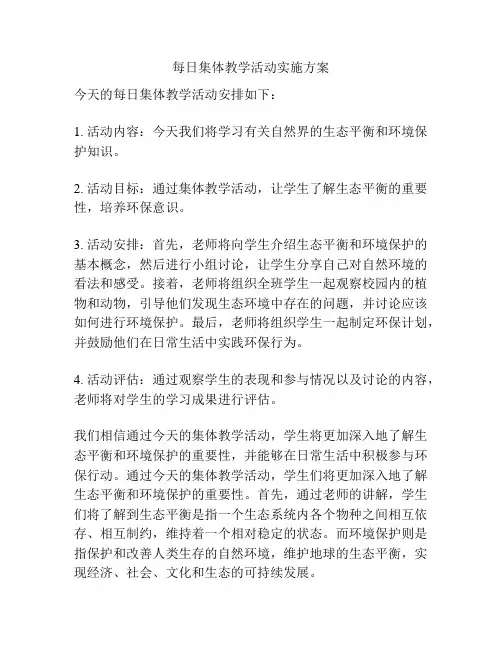 每日集体教学活动实施方案

今天的每日集体教学活动安排如下：

1. 活动内容：今天我们将学习有关自然界的生态平衡和环境保护知识。

2. 活动目标：通过集体教学活动，让学生了解生态平衡的重要性，培养环保意识。

3. 活动安排：首先，老师将向学生介绍生态平衡和环境保护的基本概念，然后进行小组讨论，让学生分享自己对自然环境的看法和感受。接着，老师将组织全班学生一起观察校园内的植物和动物，引导他们发现生态环境中存在的问题，并讨论应该如何进行环境保护。最后，老师将组织学生一起制定环保计划，并鼓励他们在日常生活中实践环保行为。

4. 活动评估：通过观察学生的表现和参与情况以及讨论的内容，老师将对学生的学习成果进行评估。

我们相信通过今天的集体教学活动，学生将更加深入地了解生态平衡和环境保护的重要性，并能够在日常生活中积极参与环保行动。通过今天的集体教学活动，学生们将更加深入地了解生态平衡和环境保护的重要性。首先，通过老师的讲解，学生们将了解到生态平衡是指一个生态系统内各个物种之间相互依存、相互制约，维持着一个相对稳定的状态。而环境保护则是指保护和改善人类生存的自然环境，维护地球的生态平衡，实现经济、社会、文化和生态的可持续发展。